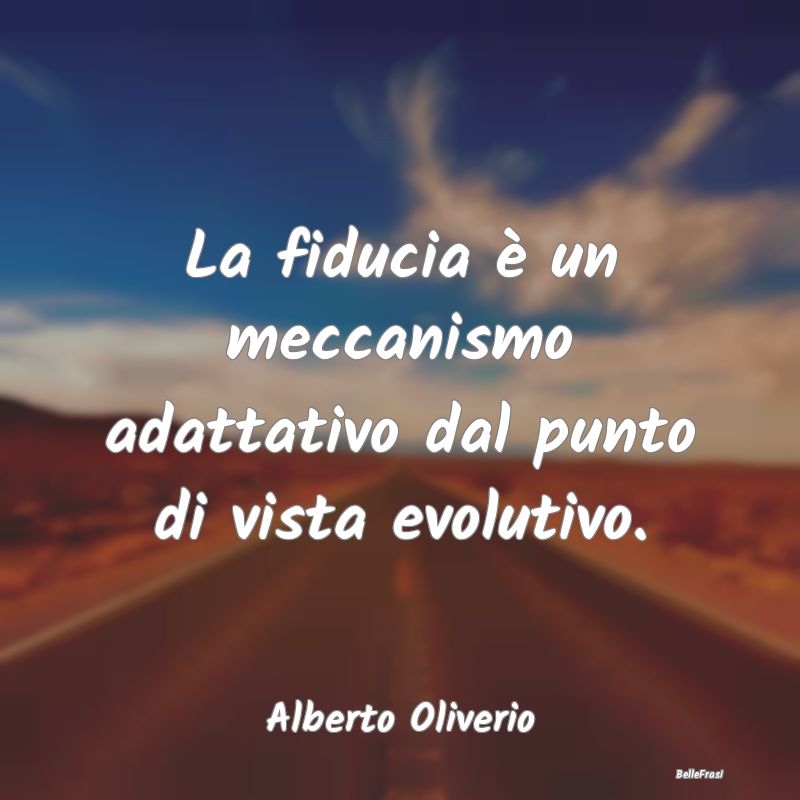 La fiducia è un meccanismo adattativo dal punto di vista evolutivo.

Alberto Oliverio

BelleFrasi